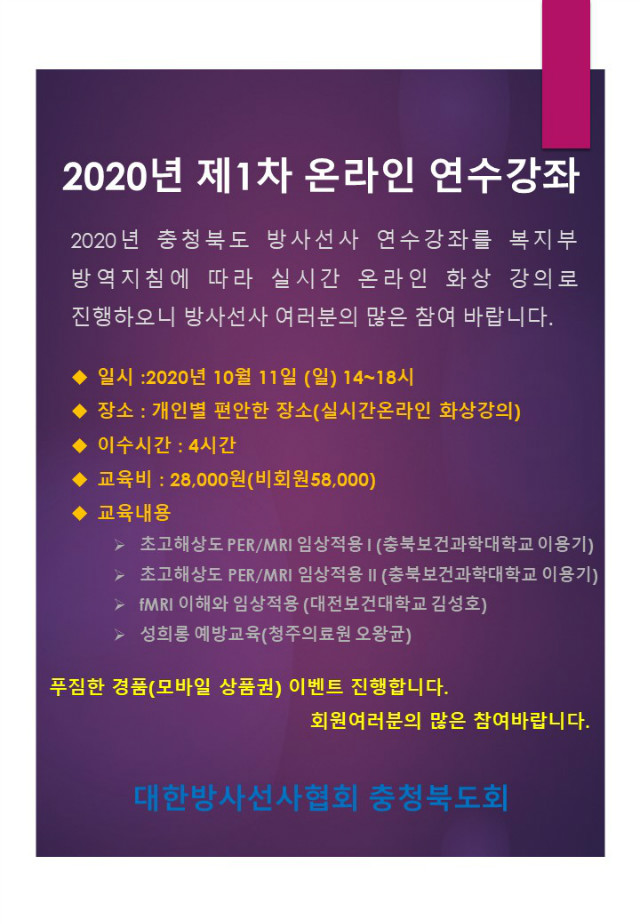 2020년 제1차 온라인 연수강좌

2020년 충청북도 방사선사 연수강좌를 복지부 방역지침에 따라 실시간 온라인 화상 강의로 진행하오니 방사선사 여러분의 많은 참여 바랍니다.

◆ 일시 :2020년 10월 11일 (일) 14~18시
◆ 장소 : 개인별 편안한 장소(실시간온라인 화상강의)
◆ 이수시간 : 4시간
◆ 교육비 : 28,000원(비회원58,000)
◆ 교육내용
➢ 초고해상도 PER/MRI 임상적용 I (충북보건과학대학교 이용기)
➢ 초고해상도 PER/MRI 임상적용 II (충북보건과학대학교 이용기)
➢ fMRI 이해와 임상적용 (대전보건대학교 김성호)
➢ 성희롱 예방교육(청주의료원 오왕균)

푸짐한 경품(모바일 상품권) 이벤트 진행합니다.
회원여러분의 많은 참여바랍니다.

대한방사선사협회 충청북도회